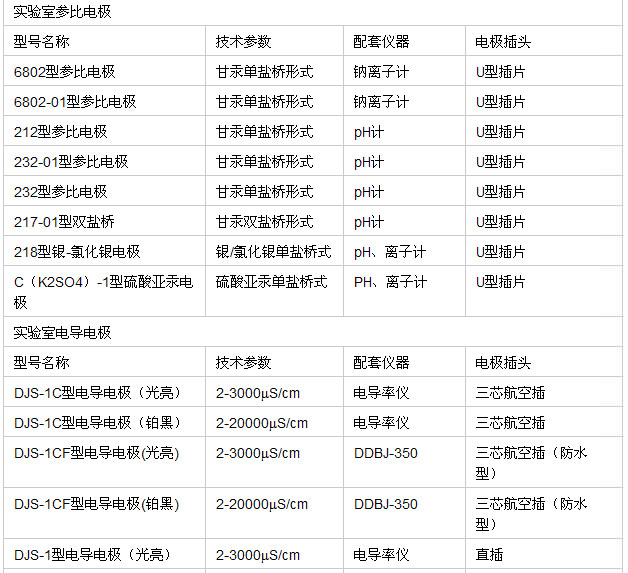 | 实验室参比电极 | | | |
|---|---|---|---|
| 型号名称 | 技术参数 | 配套仪器 | 电极插头 |
| 6802型参比电极 | 甘汞单盐桥形式 | 钠离子计 | U型插片 |
| 6802-01型参比电极 | 甘汞单盐桥形式 | 钠离子计 | U型插片 |
| 212型参比电极 | 甘汞单盐桥形式 | pH计 | U型插片 |
| 232-01型参比电极 | 甘汞单盐桥形式 | pH计 | U型插片 |
| 232型参比电极 | 甘汞单盐桥形式 | pH计 | U型插片 |
| 217-01型双盐桥 | 甘汞双盐桥形式 | pH计 | U型插片 |
| 218型银-氯化银电极 | 银/氯化银单盐桥式 | pH、离子计 | U型插片 |
| C（K2SO4）-1型硫酸亚汞电极 | 硫酸亚汞单盐桥式 | PH、离子计 | U型插片 |
| 实验室电导电极 | | | |
| 型号名称 | 技术参数 | 配套仪器 | 电极插头 |
| DJS-1C型电导电极（光亮） | 2-3000μS/cm | 电导率仪 | 三芯航空插 |
| DJS-1C型电导电极（铂黑） | 2-20000μS/cm | 电导率仪 | 三芯航空插 |
| DJS-1CF型电导电极(光亮) | 2-3000μS/cm | DDBJ-350 | 三芯航空插（防水型） |
| DJS-1CF型电导电极(铂黑) | 2-20000μS/cm | DDBJ-350 | 三芯航空插（防水型） |
| DJS-1型电导电极（光亮） | 2-3000μS/cm | 电导率仪 | 直插 |